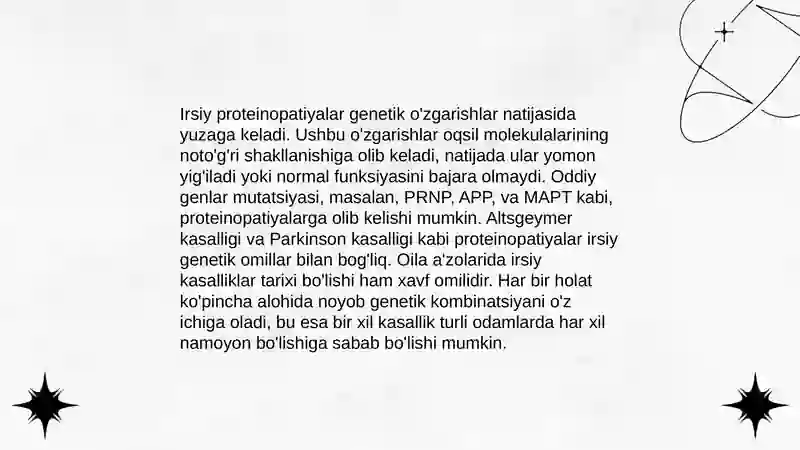 Irsiy proteinopatiyalar genetik o'zgarishlar natijasida yuzaga keladi. Ushbu o'zgarishlar oqsil molekulalarining noto'g'ri shakllanishiga olib keladi, natijada ular yomon yig'iladi yoki normal funksiyasini bajara olmaydi. Oddiy genlar mutatsiyasi, masalan, PRNP, APP, va MAPT kabi, proteinopatiyalarga olib kelishi mumkin. Altsgeymer kasalligi va Parkinson kasalligi kabi proteinopatiyalar irsiy genetik omillar bilan bog'liq. Oila a'zolarida irsiy kasalliklar tarixi bo'lishi ham xavf omilidir. Har bir holat ko'pincha alohida noyob genetik kombinatsiyani o'z ichiga oladi, bu esa bir xil kasallik turli odamlarda har xil namoyon bo'lishiga sabab bo'lishi mumkin.